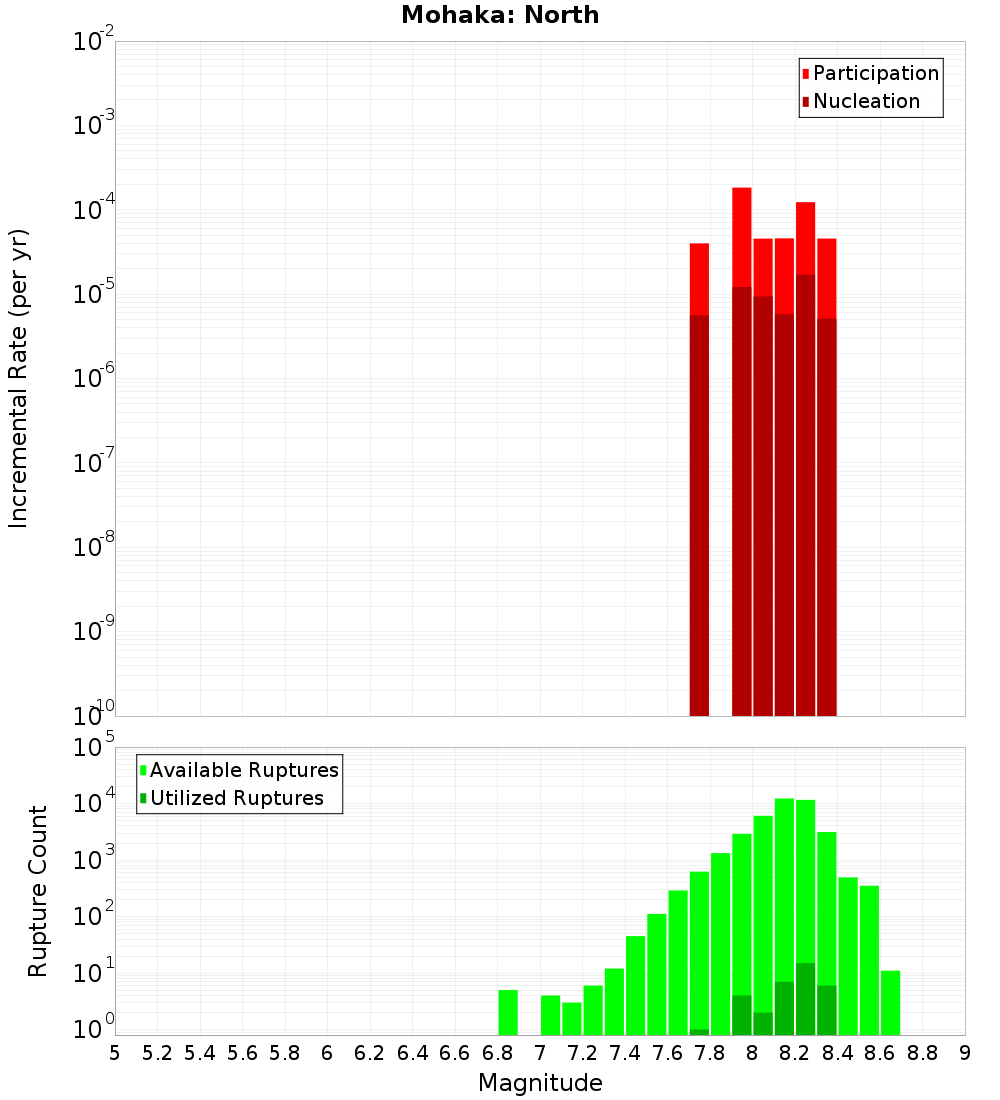 Mohaka: North

Participation
Nucleation

Incremental Rate (per yr)

$10^{-2}$
$10^{-3}$
$10^{-4}$
$10^{-5}$
$10^{-6}$
$10^{-7}$
$10^{-8}$
$10^{-9}$
$10^{-10}$

Available Ruptures
Utilized Ruptures

Rupture Count

$10^{5}$
$10^{4}$
$10^{3}$
$10^{2}$
$10^{1}$
$10^{0}$

5 5.2 5.4 5.6 5.8 6 6.2 6.4 6.6 6.8 7 7.2 7.4 7.6 7.8 8 8.2 8.4 8.6 8.8 9

Magnitude